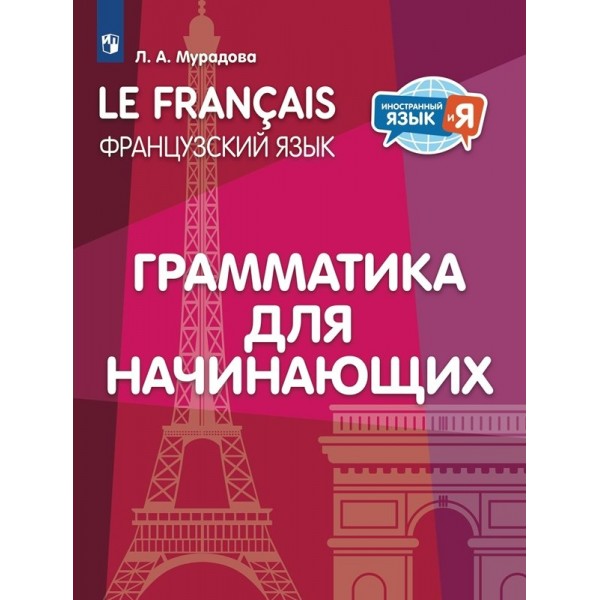 Л. А. Мурадова

LE FRANÇAIS
ФРАНЦУЗСКИЙ ЯЗЫК

ИНОСТРАННЫЙ ЯЗЫК и Я

ГРАММАТИКА ДЛЯ НАЧИНАЮЩИХ